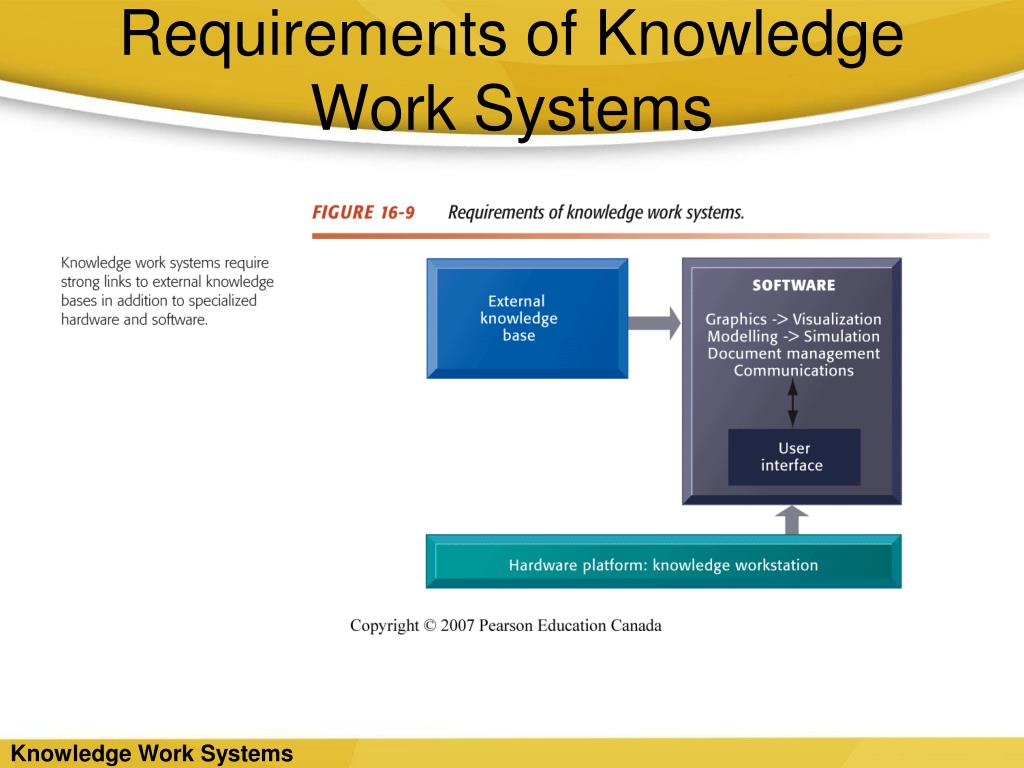 Requirements of Knowledge Work Systems

FIGURE 16-9 Requirements of knowledge work systems.

Knowledge work systems require strong links to external knowledge bases in addition to specialized hardware and software.

External knowledge base

SOFTWARE

Graphics -> Visualization
Modelling -> Simulation
Document management
Communications

User interface

Hardware platform: knowledge workstation

Copyright © 2007 Pearson Education Canada

Knowledge Work Systems